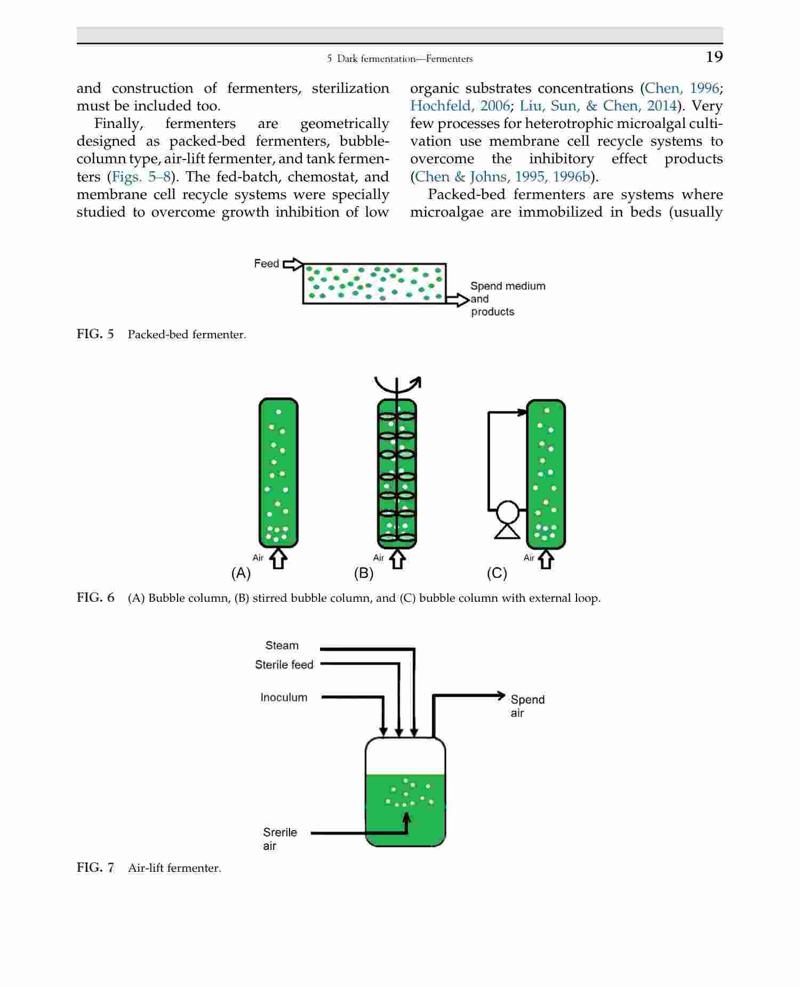 5 Dark fermentation—Fermenters

19

and construction of fermenters, sterilization must be included too.

Finally, fermenters are geometrically designed as packed-bed fermenters, bubble-column type, air-lift fermenter, and tank fermenters (Figs. 5–8). The fed-batch, chemostat, and membrane cell recycle systems were specially studied to overcome growth inhibition of low organic substrates concentrations (Chen, 1996; Hochfeld, 2006; Liu, Sun, & Chen, 2014). Very few processes for heterotrophic microalgal cultivation use membrane cell recycle systems to overcome the inhibitory effect products (Chen & Johns, 1995, 1996b).

Packed-bed fermenters are systems where microalgae are immobilized in beds (usually

Feed

Spend medium and products

FIG. 5 Packed-bed fermenter.

Air

(A)

Air

(B)

Air

(C)

FIG. 6 (A) Bubble column, (B) stirred bubble column, and (C) bubble column with external loop.

Steam

Sterile feed

Inoculum

Spend air

Srerile air

FIG. 7 Air-lift fermenter.